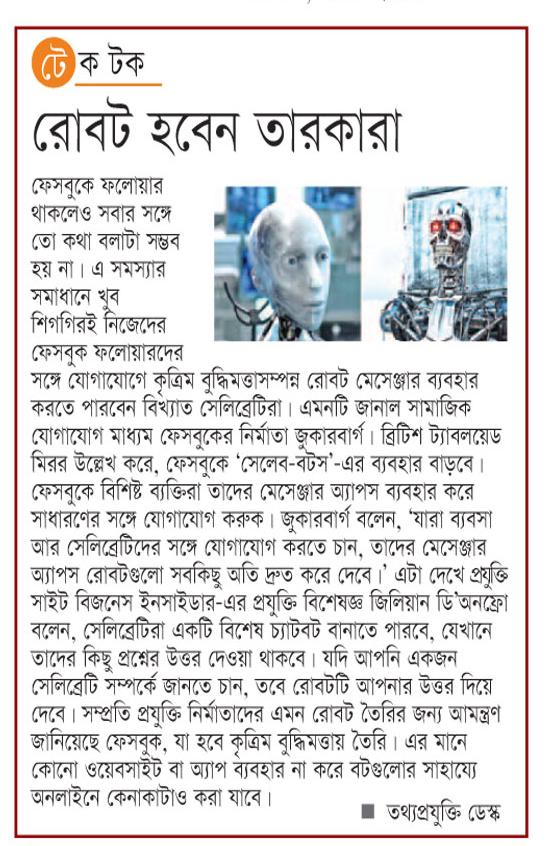 টেক টক

রোবট হবেন তারকারা

ফেসবুকে ফলোয়ার থাকলেও সবার সঙ্গে তো কথা বলাটা সম্ভব হয় না। এ সমস্যার সমাধানে খুব শিগগিরই নিজেদের ফেসবুক ফলোয়ারদের সঙ্গে যোগাযোগে কৃত্রিম বুদ্ধিমত্তাসম্পন্ন রোবট মেসেঞ্জার ব্যবহার করতে পারবেন বিখ্যাত সেলিব্রেটিরা। এমনটি জানাল সামাজিক যোগাযোগ মাধ্যম ফেসবুকের নির্মাতা জুকারবার্গ। ব্রিটিশ ট্যাবলয়েড মিরর উল্লেখ করে, ফেসবুকে 'সেলেব-বটস'-এর ব্যবহার বাড়বে। ফেসবুকে বিশিষ্ট ব্যক্তিরা তাদের মেসেঞ্জার অ্যাপস ব্যবহার করে সাধারণের সঙ্গে যোগাযোগ করুক। জুকারবার্গ বলেন, 'যারা ব্যবসা আর সেলিব্রেটিদের সঙ্গে যোগাযোগ করতে চান, তাদের মেসেঞ্জার অ্যাপস রোবটগুলো সবকিছু অতি দ্রুত করে দেবে।' এটা দেখে প্রযুক্তি সাইট বিজনেস ইনসাইডার-এর প্রযুক্তি বিশেষজ্ঞ জিলিয়ান ডি'অনফ্রো বলেন, সেলিব্রেটিরা একটি বিশেষ চ্যাটবট বানাতে পারবে, যেখানে তাদের কিছু প্রশ্নের উত্তর দেওয়া থাকবে। যদি আপনি একজন সেলিব্রেটি সম্পর্কে জানতে চান, তবে রোবটটি আপনার উত্তর দিয়ে দেবে। সম্প্রতি প্রযুক্তি নির্মাতাদের এমন রোবট তৈরির জন্য আমন্ত্রণ জানিয়েছে ফেসবুক, যা হবে কৃত্রিম বুদ্ধিমত্তায় তৈরি। এর মানে কোনো ওয়েবসাইট বা অ্যাপ ব্যবহার না করে বটগুলোর সাহায্যে অনলাইনে কেনাকাটাও করা যাবে।

■ তথ্যপ্রযুক্তি ডেস্ক